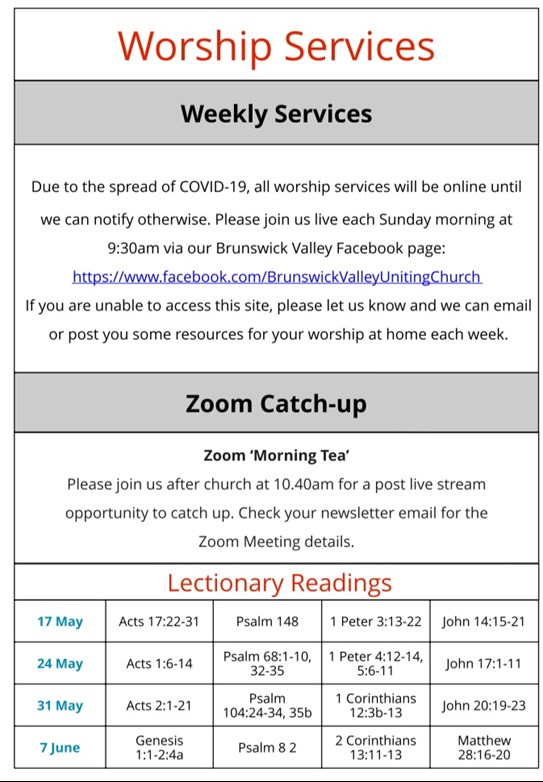 Worship Services

Weekly Services

Due to the spread of COVID-19, all worship services will be online until we can notify otherwise. Please join us live each Sunday morning at 9:30am via our Brunswick Valley Facebook page: https://www.facebook.com/BrunswickValleyUnitingChurch
If you are unable to access this site, please let us know and we can email or post you some resources for your worship at home each week.

Zoom Catch-up

Zoom 'Morning Tea'
Please join us after church at 10.40am for a post live stream opportunity to catch up. Check your newsletter email for the Zoom Meeting details.

Lectionary Readings

| 17 May | Acts 17:22-31 | Psalm 148 | 1 Peter 3:13-22 | John 14:15-21 |
|---|---|---|---|---|
| 24 May | Acts 1:6-14 | Psalm 68:1-10, 32-35 | 1 Peter 4:12-14, 5:6-11 | John 17:1-11 |
| 31 May | Acts 2:1-21 | Psalm 104:24-34, 35b | 1 Corinthians 12:3b-13 | John 20:19-23 |
| 7 June | Genesis 1:1-2:4a | Psalm 8 2 | 2 Corinthians 13:11-13 | Matthew 28:16-20 |